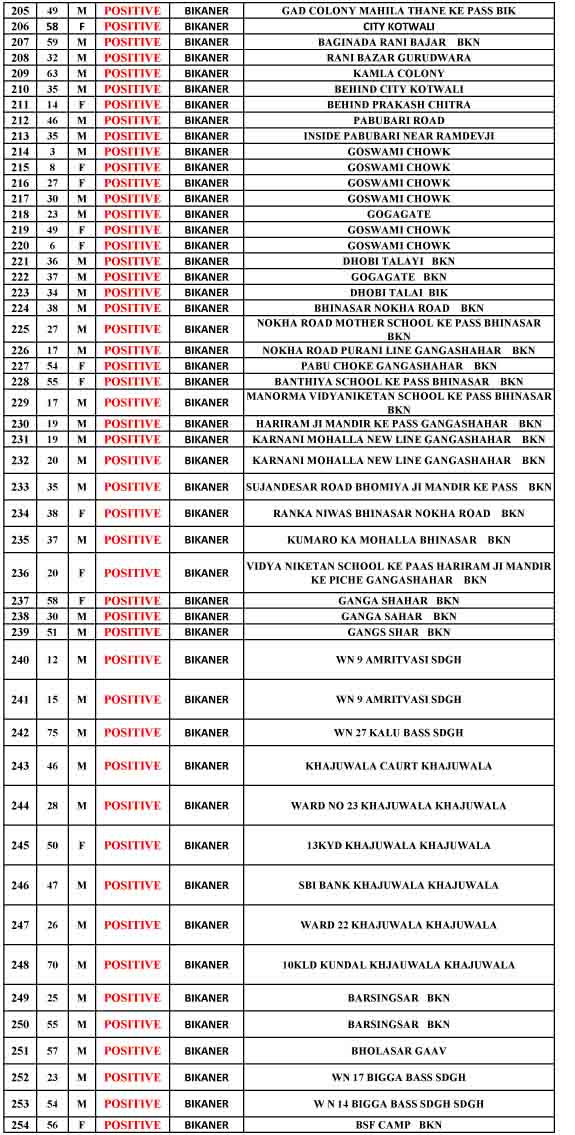 | 205 | 49 | M | POSITIVE | BIKANER | GAD COLONY MAHILA THANE KE PASS BIK |
|---|---|---|---|---|---|
| 206 | 58 | F | POSITIVE | BIKANER | CITY KOTWALI |
| 207 | 59 | M | POSITIVE | BIKANER | BAGINADA RANI BAJAR BKN |
| 208 | 32 | M | POSITIVE | BIKANER | RANI BAZAR GURUDWARA |
| 209 | 63 | M | POSITIVE | BIKANER | KAMLA COLONY |
| 210 | 35 | M | POSITIVE | BIKANER | BEHIND CITY KOTWALI |
| 211 | 14 | F | POSITIVE | BIKANER | BEHIND PRAKASH CHITRA |
| 212 | 46 | M | POSITIVE | BIKANER | PABUBARI ROAD |
| 213 | 35 | M | POSITIVE | BIKANER | INSIDE PABUBARI NEAR RAMDEVJI |
| 214 | 3 | M | POSITIVE | BIKANER | GOSWAMI CHOWK |
| 215 | 8 | F | POSITIVE | BIKANER | GOSWAMI CHOWK |
| 216 | 27 | F | POSITIVE | BIKANER | GOSWAMI CHOWK |
| 217 | 30 | M | POSITIVE | BIKANER | GOSWAMI CHOWK |
| 218 | 23 | M | POSITIVE | BIKANER | GOGAGATE |
| 219 | 49 | F | POSITIVE | BIKANER | GOSWAMI CHOWK |
| 220 | 6 | F | POSITIVE | BIKANER | GOSWAMI CHOWK |
| 221 | 36 | M | POSITIVE | BIKANER | DHOBI TALAYI BKN |
| 222 | 37 | M | POSITIVE | BIKANER | GOGAGATE BKN |
| 223 | 34 | M | POSITIVE | BIKANER | DHOBI TALAI BIK |
| 224 | 38 | M | POSITIVE | BIKANER | BHINASAR NOKHA ROAD BKN |
| 225 | 27 | M | POSITIVE | BIKANER | NOKHA ROAD MOTHER SCHOOL KE PASS BHINASAR BKN |
| 226 | 17 | M | POSITIVE | BIKANER | NOKHA ROAD PURANI LINE GANGASHAHAR BKN |
| 227 | 54 | F | POSITIVE | BIKANER | PABU CHOKE GANGASHAHAR BKN |
| 228 | 55 | F | POSITIVE | BIKANER | BANTHIYA SCHOOL KE PASS BHINASAR BKN |
| 229 | 17 | M | POSITIVE | BIKANER | MANORMA VIDYANIKETAN SCHOOL KE PASS BHINASAR BKN |
| 230 | 19 | M | POSITIVE | BIKANER | HARIRAM JI MANDIR KE PASS GANGASHAHAR BKN |
| 231 | 19 | M | POSITIVE | BIKANER | KARNANI MOHALLA NEW LINE GANGASHAHAR BKN |
| 232 | 20 | M | POSITIVE | BIKANER | KARNANI MOHALLA NEW LINE GANGASHAHAR BKN |
| 233 | 35 | M | POSITIVE | BIKANER | SUJANDESAR ROAD BHOMIYA JI MANDIR KE PASS BKN |
| 234 | 38 | F | POSITIVE | BIKANER | RANKA NIWAS BHINASAR NOKHA ROAD BKN |
| 235 | 37 | M | POSITIVE | BIKANER | KUMARO KA MOHALLA BHINASAR BKN |
| 236 | 20 | F | POSITIVE | BIKANER | VIDYA NIKETAN SCHOOL KE PAAS HARIRAM JI MANDIR KE PICHE GANGASHAHAR BKN |
| 237 | 58 | F | POSITIVE | BIKANER | GANGA SHAHAR BKN |
| 238 | 30 | M | POSITIVE | BIKANER | GANGA SAHAR BKN |
| 239 | 51 | M | POSITIVE | BIKANER | GANGS SHAR BKN |
| 240 | 12 | M | POSITIVE | BIKANER | WN 9 AMRITVASI SDGH |
| 241 | 15 | M | POSITIVE | BIKANER | WN 9 AMRITVASI SDGH |
| 242 | 75 | M | POSITIVE | BIKANER | WN 27 KALU BASS SDGH |
| 243 | 46 | M | POSITIVE | BIKANER | KHAJUWALA CAURT KHAJUWALA |
| 244 | 28 | M | POSITIVE | BIKANER | WARD NO 23 KHAJUWALA KHAJUWALA |
| 245 | 50 | F | POSITIVE | BIKANER | 13KYD KHAJUWALA KHAJUWALA |
| 246 | 47 | M | POSITIVE | BIKANER | SBI BANK KHAJUWALA KHAJUWALA |
| 247 | 26 | M | POSITIVE | BIKANER | WARD 22 KHAJUWALA KHAJUWALA |
| 248 | 70 | M | POSITIVE | BIKANER | 10KLD KUNDAL KHJAUWALA KHAJUWALA |
| 249 | 25 | M | POSITIVE | BIKANER | BARSINGSAR BKN |
| 250 | 55 | M | POSITIVE | BIKANER | BARSINGSAR BKN |
| 251 | 57 | M | POSITIVE | BIKANER | BHOLASAR GAAV |
| 252 | 23 | M | POSITIVE | BIKANER | WN 17 BIGGA BASS SDGH |
| 253 | 54 | M | POSITIVE | BIKANER | W N 14 BIGGA BASS SDGH SDGH |
| 254 | 56 | F | POSITIVE | BIKANER | BSF CAMP BKN |